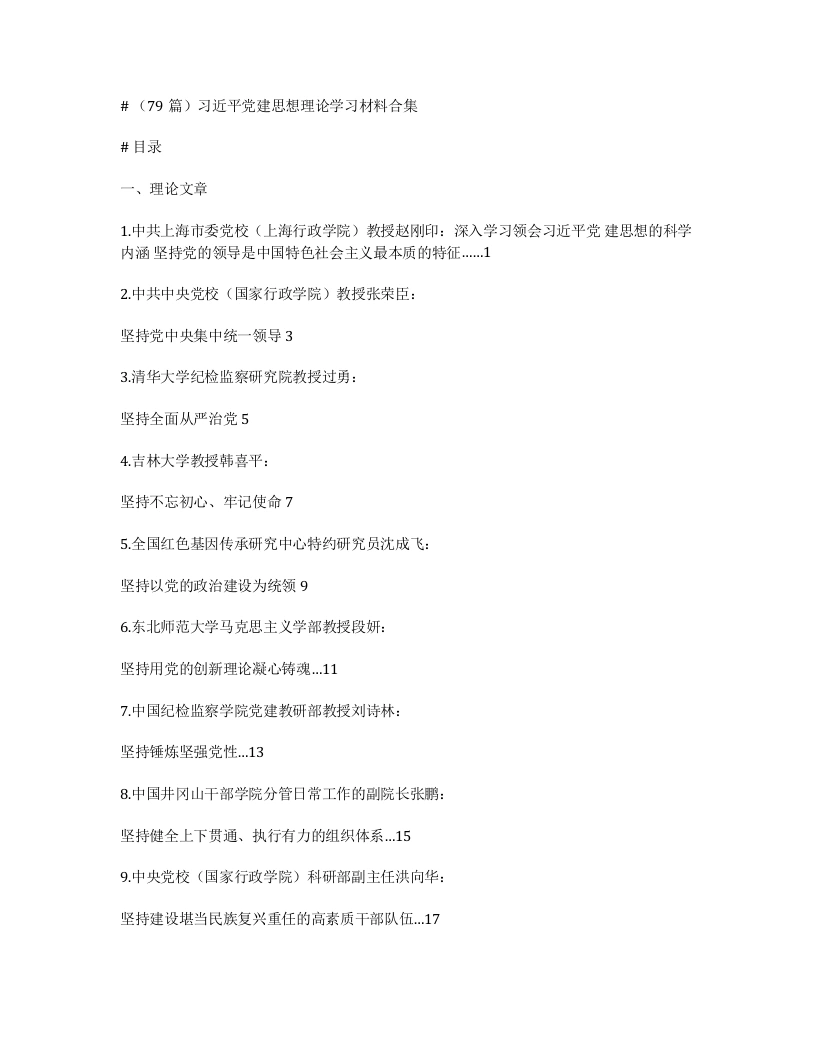 # （79 篇）习近平党建思想理论学习材料合集

# 目录

一、理论文章

1.中共上海市委党校（上海行政学院）教授赵刚印：深入学习领会习近平党 建思想的科学内涵 坚持党的领导是中国特色社会主义最本质的特征......1

2.中共中央党校（国家行政学院）教授张荣臣：

坚持党中央集中统一领导 3

3.清华大学纪检监察研究院教授过勇：

坚持全面从严治党 5

4.吉林大学教授韩喜平：

坚持不忘初心、牢记使命 7

5.全国红色基因传承研究中心特约研究员沈成飞：

坚持以党的政治建设为统领 9

6.东北师范大学马克思主义学部教授段妍：

坚持用党的创新理论凝心铸魂...11

7.中国纪检监察学院党建教研部教授刘诗林：

坚持锤炼坚强党性...13

8.中国井冈山干部学院分管日常工作的副院长张鹏：

坚持健全上下贯通、执行有力的组织体系...15

9.中央党校（国家行政学院）科研部副主任洪向华：

坚持建设堪当民族复兴重任的高素质干部队伍...17